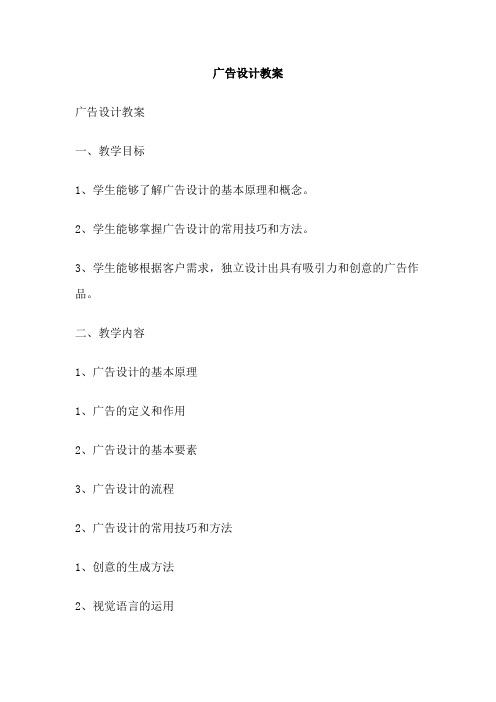 广告设计教案

广告设计教案

一、教学目标

1、学生能够了解广告设计的基本原理和概念。

2、学生能够掌握广告设计的常用技巧和方法。

3、学生能够根据客户需求，独立设计出具有吸引力和创意的广告作品。

二、教学内容

1、广告设计的基本原理

1、广告的定义和作用

2、广告设计的基本要素

3、广告设计的流程

2、广告设计的常用技巧和方法

1、创意的生成方法

2、视觉语言的运用